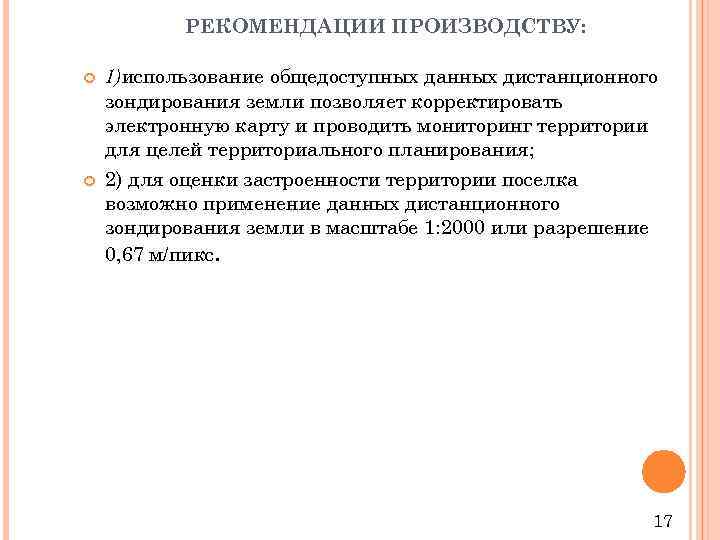 РЕКОМЕНДАЦИИ ПРОИЗВОДСТВУ:

1)использование общедоступных данных дистанционного зондирования земли позволяет корректировать электронную карту и проводить мониторинг территории для целей территориального планирования;

2) для оценки застроенности территории поселка возможно применение данных дистанционного зондирования земли в масштабе 1:2000 или разрешение 0,67 м/пикс.

17